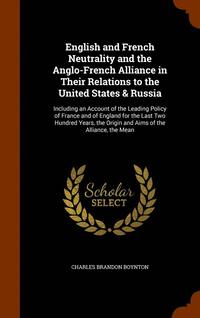 English and French Neutrality and the Anglo-French Alliance in Their Relations to the United States & Russia

Including an Account of the Leading Policy of France and of England for the Last Two Hundred Years, the Origin and Aims of the Alliance, the Mean

Scholar SELECT

CHARLES BRANDON BOYNTON